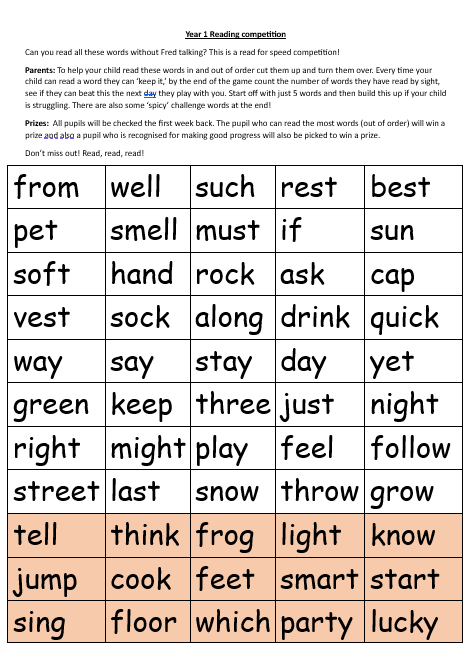 Year 1 Reading competition

Can you read all these words without Fred talking? This is a read for speed competition!

Parents: To help your child read these words in and out of order cut them up and turn them over. Every time your child can read a word they can 'keep it,' by the end of the game count the number of words they have read by sight, see if they can beat this the next day they play with you. Start off with just 5 words and then build this up if your child is struggling. There are also some 'spicy' challenge words at the end!

Prizes: All pupils will be checked the first week back. The pupil who can read the most words (out of order) will win a prize and also a pupil who is recognised for making good progress will also be picked to win a prize.

Don't miss out! Read, read, read!

| from | well | such | rest | best |
|---|---|---|---|---|
| pet | smell | must | if | sun |
| soft | hand | rock | ask | cap |
| vest | sock | along | drink | quick |
| way | say | stay | day | yet |
| green | keep | three | just | night |
| right | might | play | feel | follow |
| street | last | snow | throw | grow |
| tell | think | frog | light | know |
| jump | cook | feet | smart | start |
| sing | floor | which | party | lucky |